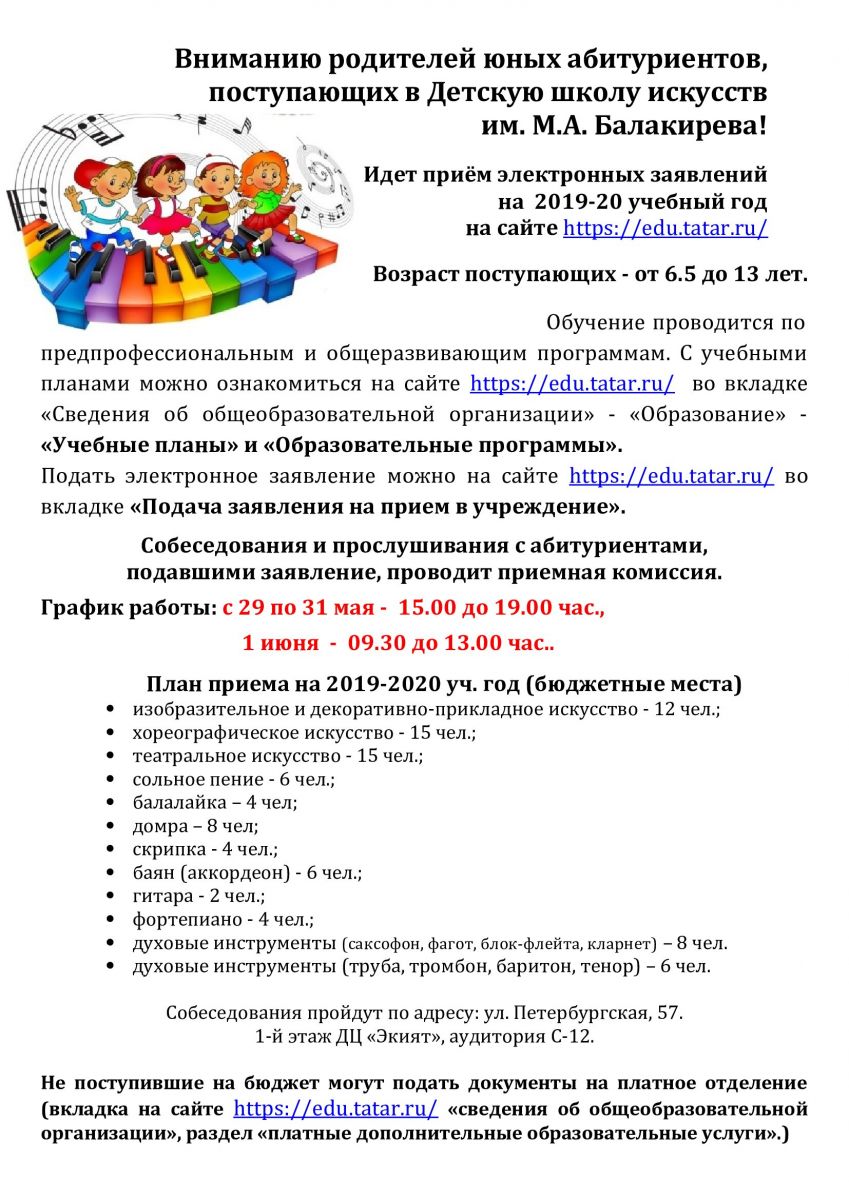 Вниманию родителей юных абитуриентов, поступающих в Детскую школу искусств им. М.А. Балакирева!

Идет приём электронных заявлений на 2019-20 учебный год на сайте https://edu.tatar.ru/

Возраст поступающих - от 6.5 до 13 лет.

Обучение проводится по предпрофессиональным и общеразвивающим программам. С учебными планами можно ознакомиться на сайте https://edu.tatar.ru/ во вкладке «Сведения об общеобразовательной организации» - «Образование» - «Учебные планы» и «Образовательные программы».
Подать электронное заявление можно на сайте https://edu.tatar.ru/ во вкладке «Подача заявления на прием в учреждение».

Собеседования и прослушивания с абитуриентами, подавшими заявление, проводит приемная комиссия.

График работы: с 29 по 31 мая - 15.00 до 19.00 час.,
1 июня - 09.30 до 13.00 час..

План приема на 2019-2020 уч. год (бюджетные места)
• изобразительное и декоративно-прикладное искусство - 12 чел.;
• хореографическое искусство - 15 чел.;
• театральное искусство - 15 чел.;
• сольное пение - 6 чел.;
• балалайка – 4 чел;
• домра – 8 чел;
• скрипка - 4 чел.;
• баян (аккордеон) - 6 чел.;
• гитара - 2 чел.;
• фортепиано - 4 чел.;
• духовые инструменты (саксофон, фагот, блок-флейта, кларнет) – 8 чел.
• духовые инструменты (труба, тромбон, баритон, тенор) – 6 чел.

Собеседования пройдут по адресу: ул. Петербургская, 57.
1-й этаж ДЦ «Экият», аудитория С-12.

Не поступившие на бюджет могут подать документы на платное отделение (вкладка на сайте https://edu.tatar.ru/ «сведения об общеобразовательной организации», раздел «платные дополнительные образовательные услуги».)